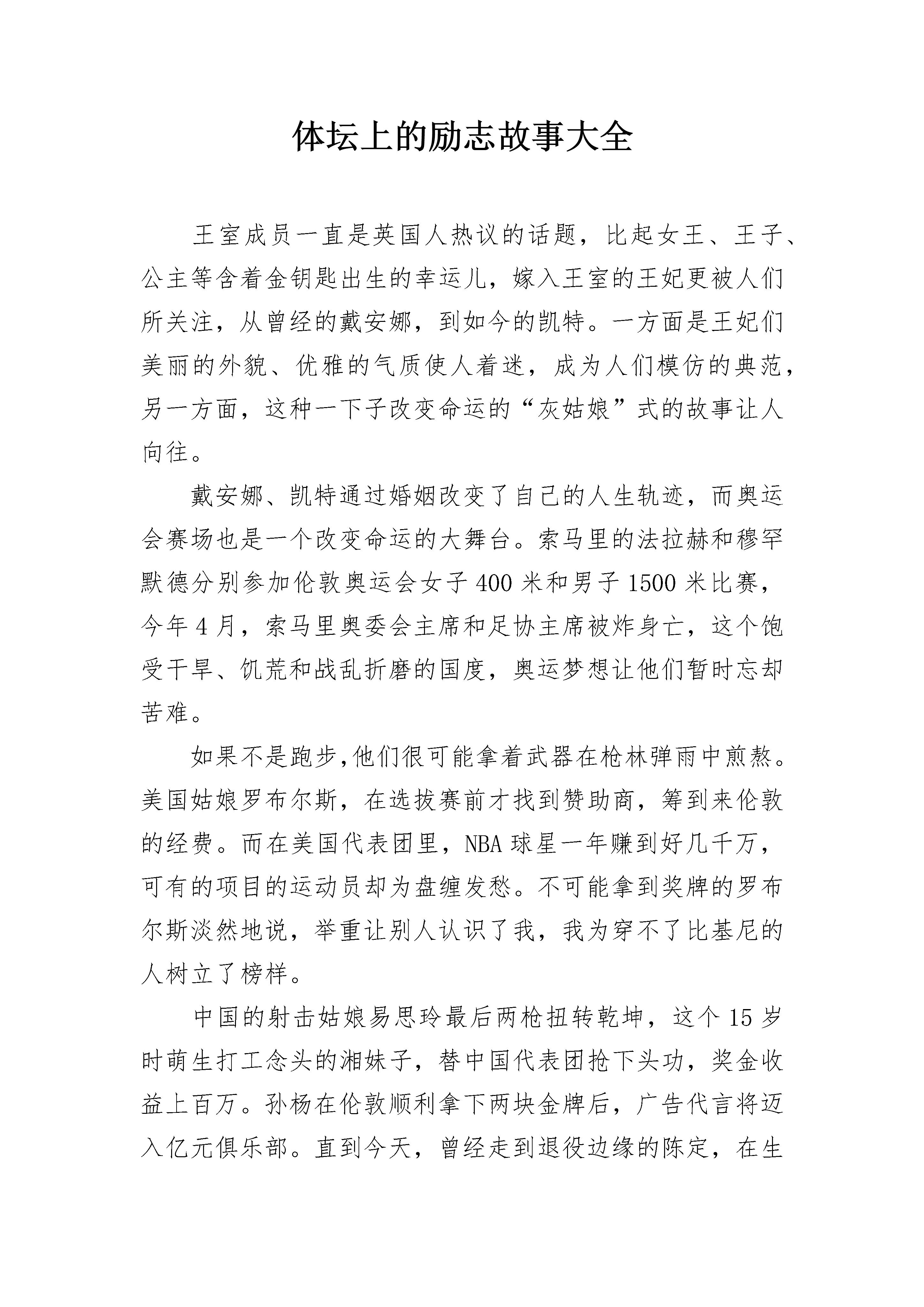 体坛上的励志故事大全

王室成员一直是英国人热议的话题，比起女王、王子、公主等含着金钥匙出生的幸运儿，嫁入王室的王妃更被人们所关注，从曾经的戴安娜，到如今的凯特。一方面是王妃们美丽的外貌、优雅的气质使人着迷，成为人们模仿的典范，另一方面，这种一下子改变命运的“灰姑娘”式的故事让人向往。

戴安娜、凯特通过婚姻改变了自己的人生轨迹，而奥运会赛场也是一个改变命运的大舞台。索马里的法拉赫和穆罕默德分别参加伦敦奥运会女子400米和男子1500米比赛，今年4月，索马里奥委会主席和足协主席被炸身亡，这个饱受干旱、饥荒和战乱折磨的国度，奥运梦想让他们暂时忘却苦难。

如果不是跑步,他们很可能拿着武器在枪林弹雨中煎熬。美国姑娘罗布尔斯，在选拔赛前才找到赞助商，筹到来伦敦的经费。而在美国代表团里，NBA球星一年赚到好几千万，可有的项目的运动员却为盘缠发愁。不可能拿到奖牌的罗布尔斯淡然地说，举重让别人认识了我，我为穿不了比基尼的人树立了榜样。

中国的射击姑娘易思玲最后两枪扭转乾坤，这个15岁时萌生打工念头的湘妹子，替中国代表团抢下头功，奖金收益上百万。孙杨在伦敦顺利拿下两块金牌后，广告代言将迈入亿元俱乐部。直到今天，曾经走到退役边缘的陈定，在生